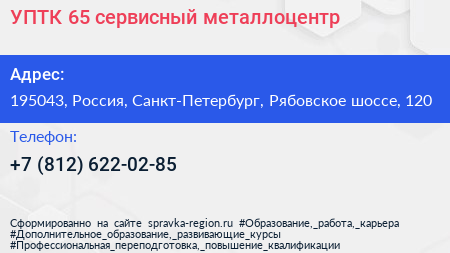 УПТК 65 сервисный металлоцентр

Адрес:

195043, Россия, Санкт-Петербург, Рябовское шоссе, 120

Телефон:

+7 (812) 622-02-85

Сформированно на сайте spravka-region.ru #Образование,_работа,_карьера #Дополнительное_образование,_развивающие_курсы #Профессиональная_переподготовка,_повышение_квалификации